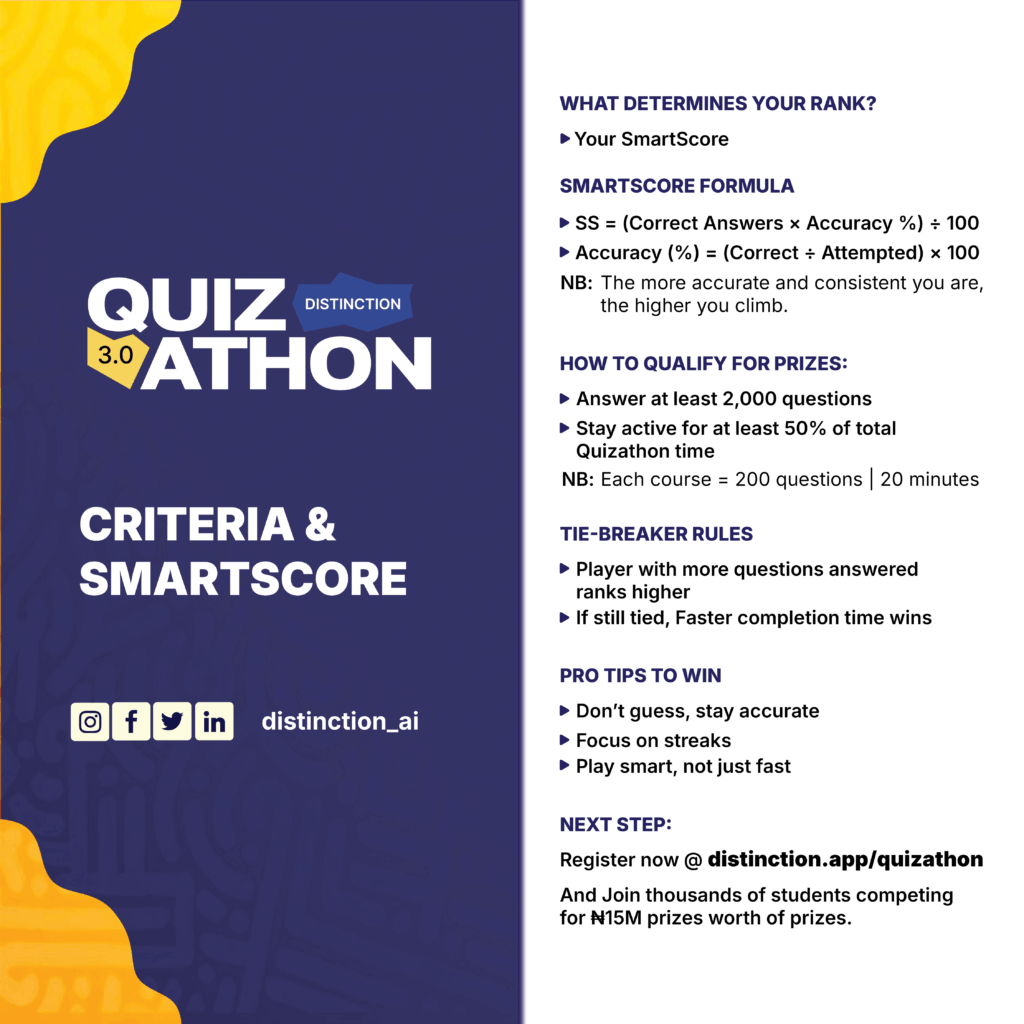 QUIZ
DISTINCTION
3.0
ATHON

CRITERIA & SMARTSCORE

distinction_ai

WHAT DETERMINES YOUR RANK?

▶ Your SmartScore

SMARTSCORE FORMULA

▶ SS = (Correct Answers × Accuracy %) ÷ 100
▶ Accuracy (%) = (Correct ÷ Attempted) × 100

NB: The more accurate and consistent you are, the higher you climb.

HOW TO QUALIFY FOR PRIZES:

▶ Answer at least 2,000 questions
▶ Stay active for at least 50% of total Quizathon time

NB: Each course = 200 questions | 20 minutes

TIE-BREAKER RULES

▶ Player with more questions answered ranks higher
▶ If still tied, Faster completion time wins

PRO TIPS TO WIN

▶ Don't guess, stay accurate
▶ Focus on streaks
▶ Play smart, not just fast

NEXT STEP:

Register now @ distinction.app/quizathon

And Join thousands of students competing for ₦15M prizes worth of prizes.